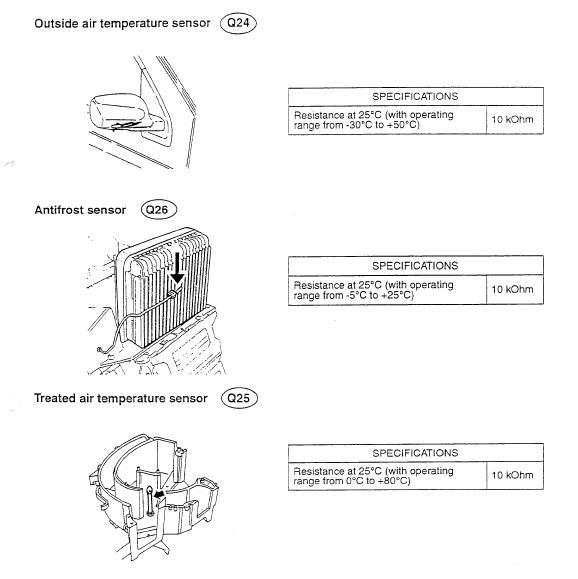 Outside air temperature sensor Q24

| SPECIFICATIONS | |
|---|---|
| Resistance at 25°C (with operating range from -30°C to +50°C) | 10 kOhm |

Antifrost sensor Q26

| SPECIFICATIONS | |
|---|---|
| Resistance at 25°C (with operating range from -5°C to +25°C) | 10 kOhm |

Treated air temperature sensor Q25

| SPECIFICATIONS | |
|---|---|
| Resistance at 25°C (with operating range from 0°C to +80°C) | 10 kOhm |